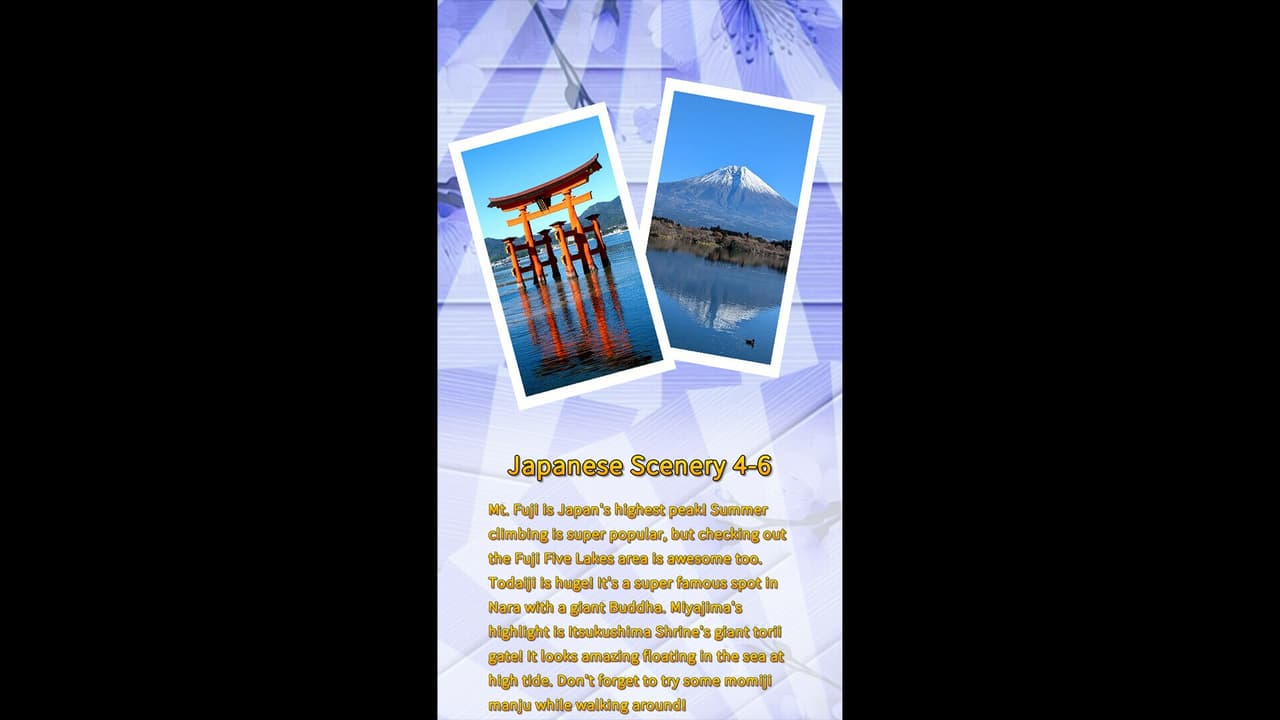 Japanese Scenery 4-6

Mt. Fuji is Japan's highest peak! Summer climbing is super popular, but checking out the Fuji Five Lakes area is awesome too. Todaiji is huge! It's a super famous spot in Nara with a giant Buddha. Miyajima's highlight is Itsukushima Shrine's giant torii gate! It looks amazing floating in the sea at high tide. Don't forget to try some momiji manju while walking around!